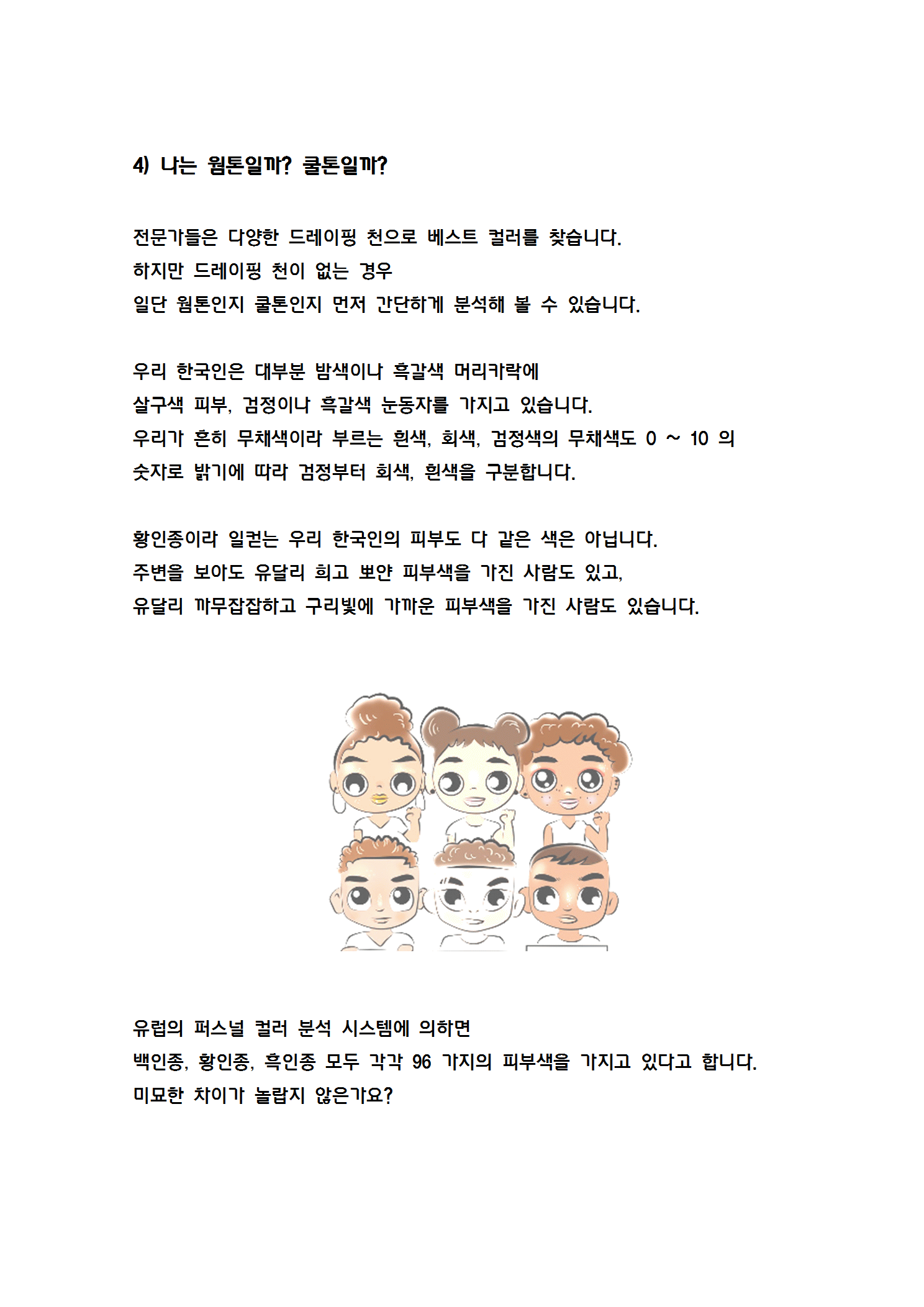 4) 나는 웜톤일까? 쿨톤일까?

전문가들은 다양한 드레이핑 천으로 베스트 컬러를 찾습니다.
하지만 드레이핑 천이 없는 경우
일단 웜톤인지 쿨톤인지 먼저 간단하게 분석해 볼 수 있습니다.

우리 한국인은 대부분 밤색이나 흑갈색 머리카락에
살구색 피부, 검정이나 흑갈색 눈동자를 가지고 있습니다.
우리가 흔히 무채색이라 부르는 흰색, 회색, 검정색의 무채색도 0 ~ 10 의
숫자로 밝기에 따라 검정부터 회색, 흰색을 구분합니다.

황인종이라 일컫는 우리 한국인의 피부도 다 같은 색은 아닙니다.
주변을 보아도 유달리 희고 뽀얀 피부색을 가진 사람도 있고,
유달리 까무잡잡하고 구리빛에 가까운 피부색을 가진 사람도 있습니다.

유럽의 퍼스널 컬러 분석 시스템에 의하면
백인종, 황인종, 흑인종 모두 각각 96 가지의 피부색을 가지고 있다고 합니다.
미묘한 차이가 놀랍지 않은가요?